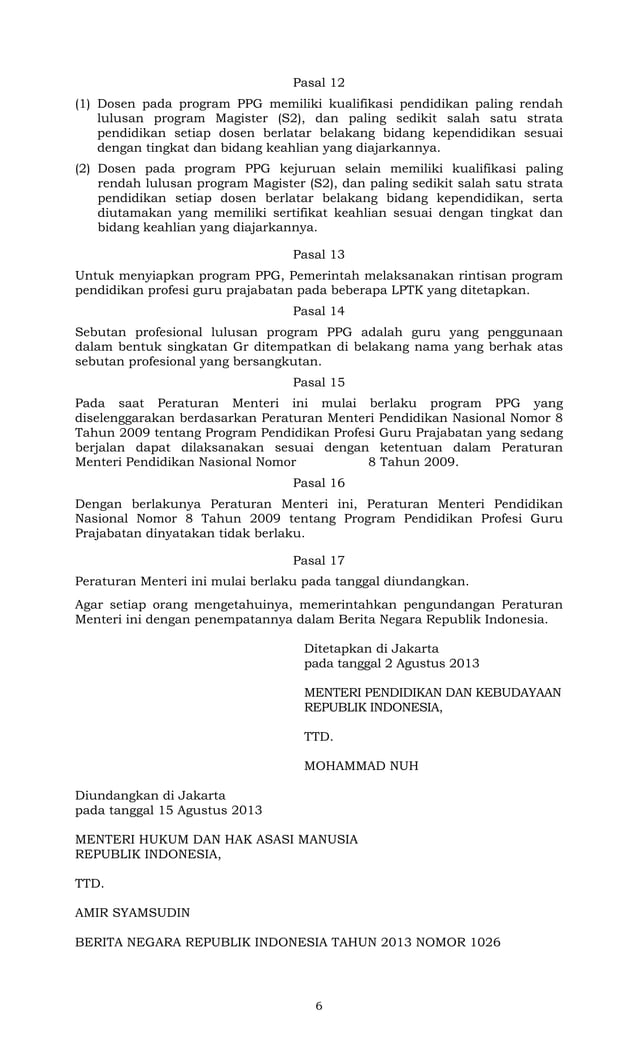 Pasal 12

(1) Dosen pada program PPG memiliki kualifikasi pendidikan paling rendah lulusan program Magister (S2), dan paling sedikit salah satu strata pendidikan setiap dosen berlatar belakang bidang kependidikan sesuai dengan tingkat dan bidang keahlian yang diajarkannya.

(2) Dosen pada program PPG kejuruan selain memiliki kualifikasi paling rendah lulusan program Magister (S2), dan paling sedikit salah satu strata pendidikan setiap dosen berlatar belakang bidang kependidikan, serta diutamakan yang memiliki sertifikat keahlian sesuai dengan tingkat dan bidang keahlian yang diajarkannya.

Pasal 13

Untuk menyiapkan program PPG, Pemerintah melaksanakan rintisan program pendidikan profesi guru prajabatan pada beberapa LPTK yang ditetapkan.

Pasal 14

Sebutan profesional lulusan program PPG adalah guru yang penggunaan dalam bentuk singkatan Gr ditempatkan di belakang nama yang berhak atas sebutan profesional yang bersangkutan.

Pasal 15

Pada saat Peraturan Menteri ini mulai berlaku program PPG yang diselenggarakan berdasarkan Peraturan Menteri Pendidikan Nasional Nomor 8 Tahun 2009 tentang Program Pendidikan Profesi Guru Prajabatan yang sedang berjalan dapat dilaksanakan sesuai dengan ketentuan dalam Peraturan Menteri Pendidikan Nasional Nomor 8 Tahun 2009.

Pasal 16

Dengan berlakunya Peraturan Menteri ini, Peraturan Menteri Pendidikan Nasional Nomor 8 Tahun 2009 tentang Program Pendidikan Profesi Guru Prajabatan dinyatakan tidak berlaku.

Pasal 17

Peraturan Menteri ini mulai berlaku pada tanggal diundangkan.

Agar setiap orang mengetahuinya, memerintahkan pengundangan Peraturan Menteri ini dengan penempatannya dalam Berita Negara Republik Indonesia.

Ditetapkan di Jakarta
pada tanggal 2 Agustus 2013

MENTERI PENDIDIKAN DAN KEBUDAYAAN
REPUBLIK INDONESIA,

TTD.

MOHAMMAD NUH

Diundangkan di Jakarta
pada tanggal 15 Agustus 2013

MENTERI HUKUM DAN HAK ASASI MANUSIA
REPUBLIK INDONESIA,

TTD.

AMIR SYAMSUDIN

BERITA NEGARA REPUBLIK INDONESIA TAHUN 2013 NOMOR 1026

6